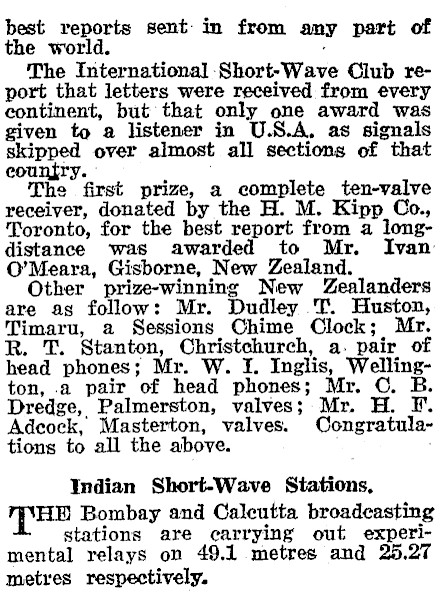 best reports sent in from any part of the world.

The International Short-Wave Club report that letters were received from every continent, but that only one award was given to a listener in U.S.A. as signals skipped over almost all sections of that country.

The first prize, a complete ten-valve receiver, donated by the H. M. Kipp Co., Toronto, for the best report from a long-distance was awarded to Mr. Ivan O'Meara, Gisborne, New Zealand.

Other prize-winning New Zealanders are as follow: Mr. Dudley T. Huston, Timaru, a Sessions Chime Clock; Mr. R. T. Stanton, Christchurch, a pair of head phones; Mr. W. I. Inglis, Wellington, a pair of head phones; Mr. C. B. Dredge, Palmerston, valves; Mr. H. F. Adcock, Masterton, valves. Congratulations to all the above.

Indian Short-Wave Stations.

THE Bombay and Calcutta broadcasting stations are carrying out experimental relays on 49.1 metres and 25.27 metres respectively.